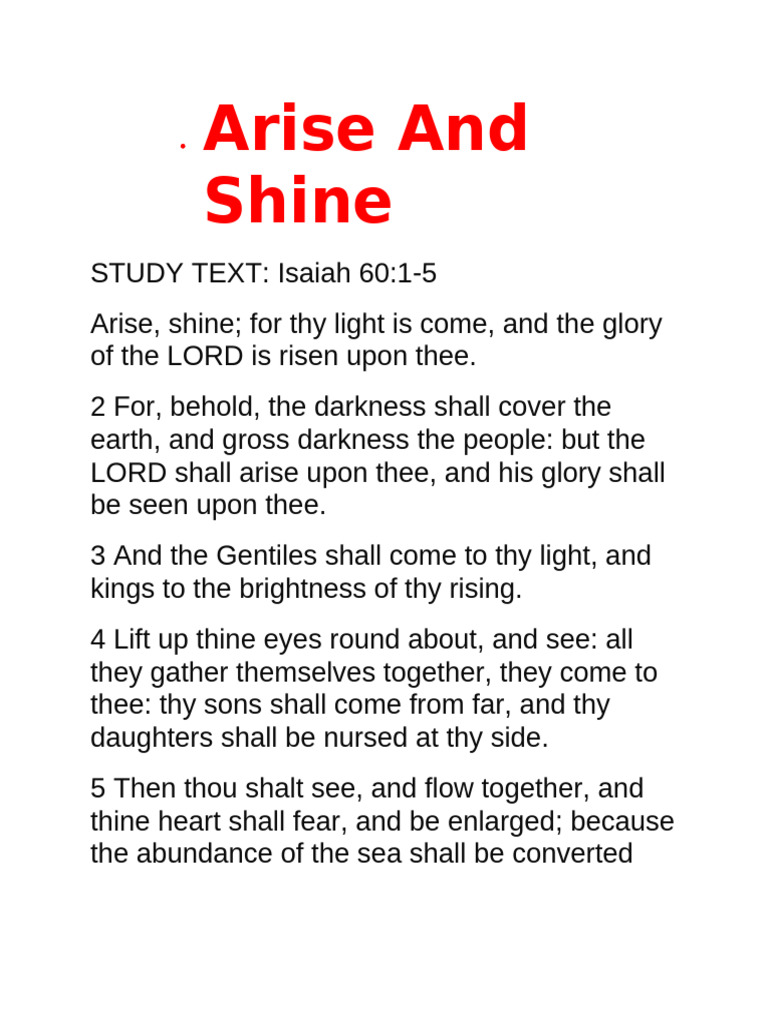 • Arise And Shine

STUDY TEXT: Isaiah 60:1-5

Arise, shine; for thy light is come, and the glory of the LORD is risen upon thee.

2 For, behold, the darkness shall cover the earth, and gross darkness the people: but the LORD shall arise upon thee, and his glory shall be seen upon thee.

3 And the Gentiles shall come to thy light, and kings to the brightness of thy rising.

4 Lift up thine eyes round about, and see: all they gather themselves together, they come to thee: thy sons shall come from far, and thy daughters shall be nursed at thy side.

5 Then thou shalt see, and flow together, and thine heart shall fear, and be enlarged; because the abundance of the sea shall be converted